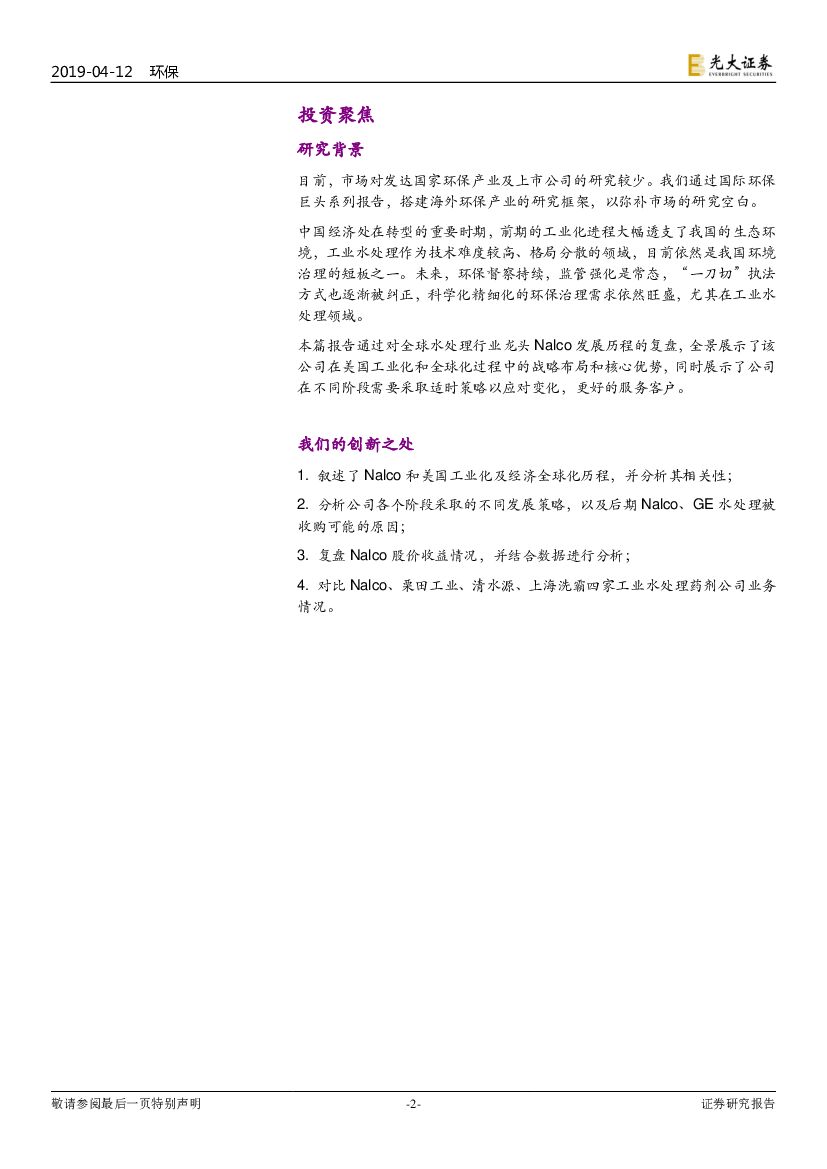 2019-04-12 环保

光大证券
EVERBRIGHT SECURITIES

投资聚焦

研究背景

目前，市场对发达国家环保产业及上市公司的研究较少。我们通过国际环保巨头系列报告，搭建海外环保产业的研究框架，以弥补市场的研究空白。

中国经济处在转型的重要时期，前期的工业化进程大幅透支了我国的生态环境，工业水处理作为技术难度较高、格局分散的领域，目前依然是我国环境治理的短板之一。未来，环保督察持续，监管强化是常态，“一刀切”执法方式也逐渐被纠正，科学化精细化的环保治理需求依然旺盛，尤其在工业水处理领域。

本篇报告通过对全球水处理行业龙头 Nalco 发展历程的复盘，全景展示了该公司在美国工业化和全球化过程中的战略布局和核心优势，同时展示了公司在不同阶段需要采取适时策略以应对变化，更好的服务客户。

我们的创新之处

1. 叙述了 Nalco 和美国工业化及经济全球化历程，并分析其相关性；

2. 分析公司各个阶段采取的不同发展策略，以及后期 Nalco、GE 水处理被收购可能的原因；

3. 复盘 Nalco 股价收益情况，并结合数据进行分析；

4. 对比 Nalco、栗田工业、清水源、上海洗霸四家工业水处理药剂公司业务情况。

敬请参阅最后一页特别声明 -2- 证券研究报告